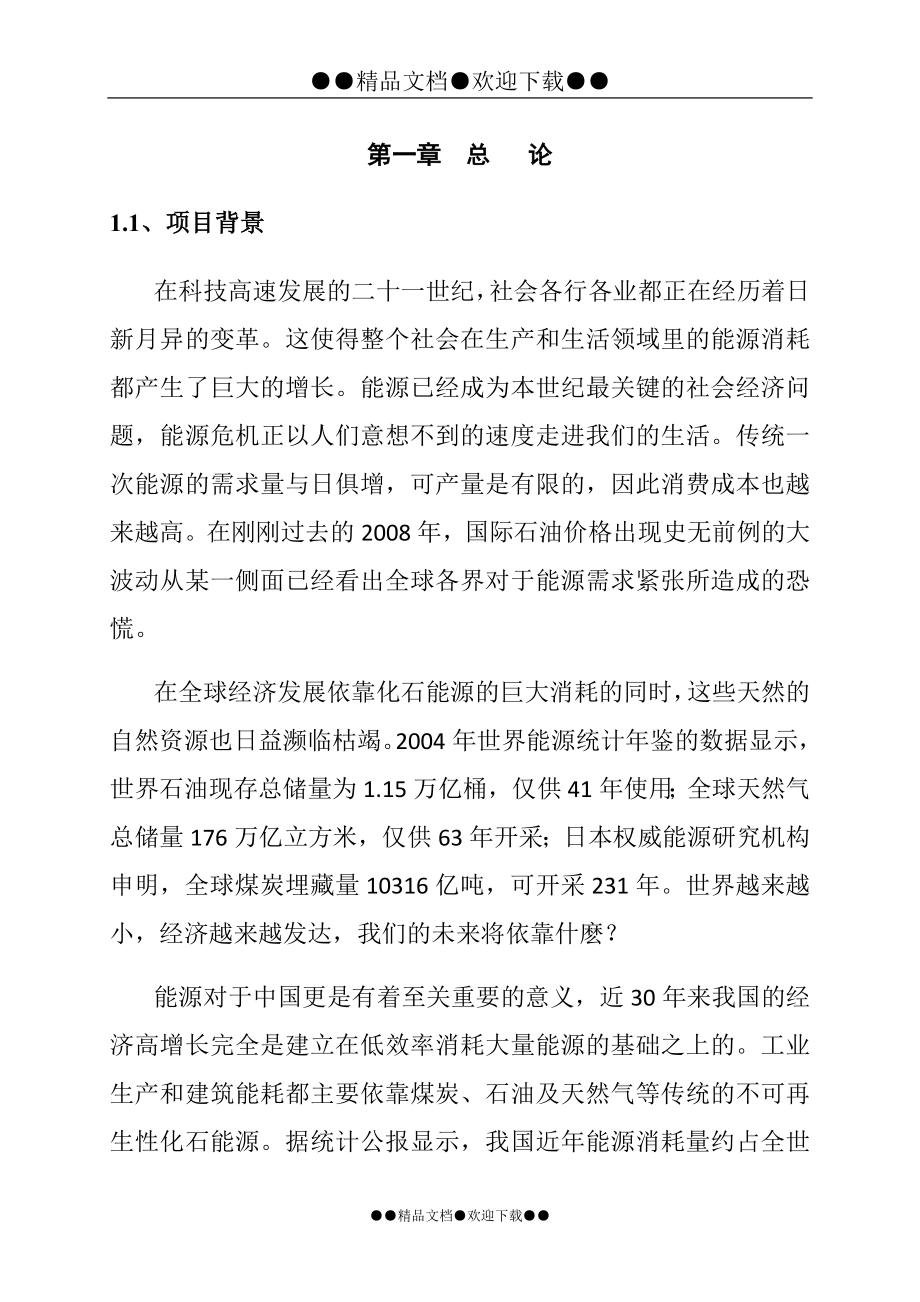 ●●精品文档●欢迎下载●●

第一章 总 论

1.1、项目背景

在科技高速发展的二十一世纪，社会各行各业都正在经历着日新月异的变革。这使得整个社会在生产和生活领域里的能源消耗都产生了巨大的增长。能源已经成为本世纪最关键的社会经济问题，能源危机正以人们意想不到的速度走进我们的生活。传统一次能源的需求量与日俱增，可产量是有限的，因此消费成本也越来越高。在刚刚过去的 2008 年，国际石油价格出现史无前例的大波动从某一侧面已经看出全球各界对于能源需求紧张所造成的恐慌。

在全球经济发展依靠化石能源的巨大消耗的同时，这些天然的自然资源也日益濒临枯竭。2004 年世界能源统计年鉴的数据显示，世界石油现存总储量为 1.15 万亿桶，仅供 41 年使用；全球天然气总储量 176 万亿立方米，仅供 63 年开采；日本权威能源研究机构申明，全球煤炭埋藏量 10316 亿吨，可开采 231 年。世界越来越小，经济越来越发达，我们的未来将依靠什麽？

能源对于中国更是有着至关重要的意义，近 30 年来我国的经济高增长完全是建立在低效率消耗大量能源的基础之上的。工业生产和建筑能耗都主要依靠煤炭、石油及天然气等传统的不可再生性化石能源。据统计公报显示，我国近年能源消耗量约占全世

●●精品文档●欢迎下载●●